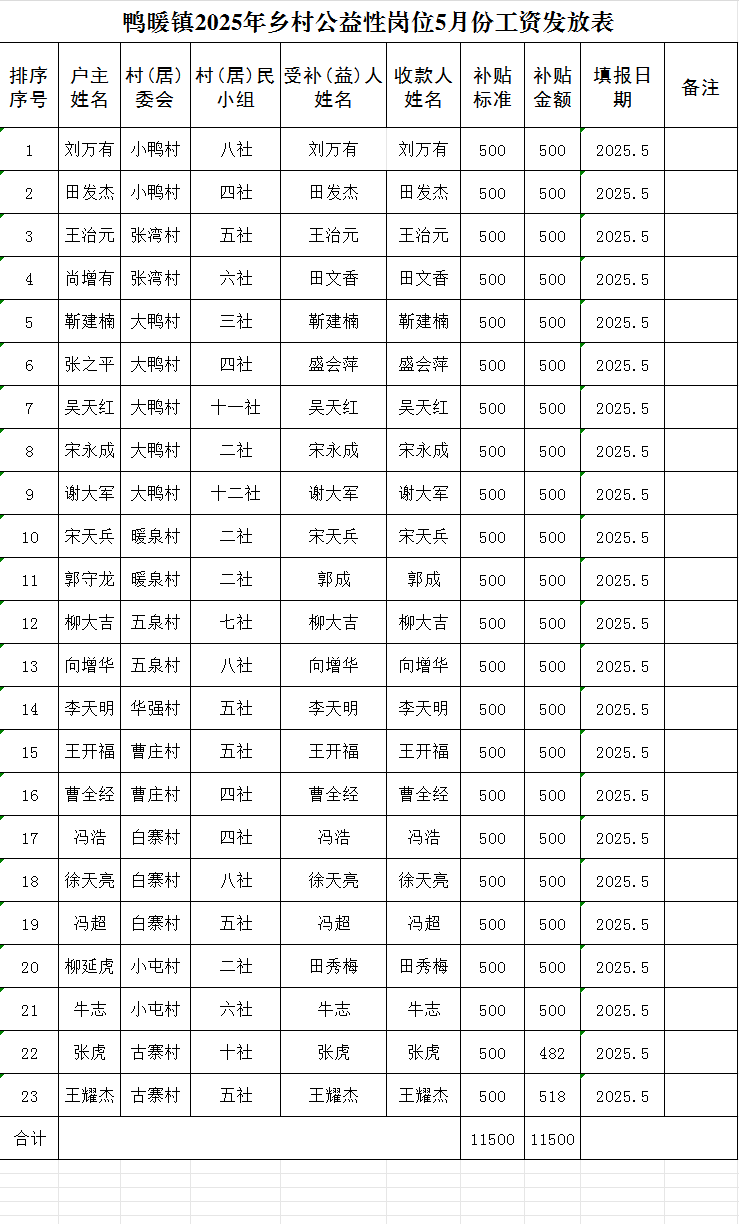 鸭暖镇2025年乡村公益性岗位5月份工资发放表

| 排序序号 | 户主姓名 | 村（居）委会 | 村（居）民小组 | 受补（益）人姓名 | 收款人姓名 | 补贴标准 | 补贴金额 | 填报日期 | 备注 |
|---|---|---|---|---|---|---|---|---|---|
| 1 | 刘万有 | 小鸭村 | 八社 | 刘万有 | 刘万有 | 500 | 500 | 2025.5 | |
| 2 | 田发杰 | 小鸭村 | 四社 | 田发杰 | 田发杰 | 500 | 500 | 2025.5 | |
| 3 | 王治元 | 张湾村 | 五社 | 王治元 | 王治元 | 500 | 500 | 2025.5 | |
| 4 | 尚增有 | 张湾村 | 六社 | 田文香 | 田文香 | 500 | 500 | 2025.5 | |
| 5 | 靳建楠 | 大鸭村 | 三社 | 靳建楠 | 靳建楠 | 500 | 500 | 2025.5 | |
| 6 | 张之平 | 大鸭村 | 四社 | 盛会萍 | 盛会萍 | 500 | 500 | 2025.5 | |
| 7 | 吴天红 | 大鸭村 | 十一社 | 吴天红 | 吴天红 | 500 | 500 | 2025.5 | |
| 8 | 宋永成 | 大鸭村 | 二社 | 宋永成 | 宋永成 | 500 | 500 | 2025.5 | |
| 9 | 谢大军 | 大鸭村 | 十二社 | 谢大军 | 谢大军 | 500 | 500 | 2025.5 | |
| 10 | 宋天兵 | 暖泉村 | 二社 | 宋天兵 | 宋天兵 | 500 | 500 | 2025.5 | |
| 11 | 郭守龙 | 暖泉村 | 二社 | 郭成 | 郭成 | 500 | 500 | 2025.5 | |
| 12 | 柳大吉 | 五泉村 | 七社 | 柳大吉 | 柳大吉 | 500 | 500 | 2025.5 | |
| 13 | 向增华 | 五泉村 | 八社 | 向增华 | 向增华 | 500 | 500 | 2025.5 | |
| 14 | 李天明 | 华强村 | 五社 | 李天明 | 李天明 | 500 | 500 | 2025.5 | |
| 15 | 王开福 | 曹庄村 | 五社 | 王开福 | 王开福 | 500 | 500 | 2025.5 | |
| 16 | 曹全经 | 曹庄村 | 四社 | 曹全经 | 曹全经 | 500 | 500 | 2025.5 | |
| 17 | 冯浩 | 白寨村 | 四社 | 冯浩 | 冯浩 | 500 | 500 | 2025.5 | |
| 18 | 徐天亮 | 白寨村 | 八社 | 徐天亮 | 徐天亮 | 500 | 500 | 2025.5 | |
| 19 | 冯超 | 白寨村 | 五社 | 冯超 | 冯超 | 500 | 500 | 2025.5 | |
| 20 | 柳延虎 | 小屯村 | 二社 | 田秀梅 | 田秀梅 | 500 | 500 | 2025.5 | |
| 21 | 牛志 | 小屯村 | 六社 | 牛志 | 牛志 | 500 | 500 | 2025.5 | |
| 22 | 张虎 | 古寨村 | 十社 | 张虎 | 张虎 | 500 | 482 | 2025.5 | |
| 23 | 王耀杰 | 古寨村 | 五社 | 王耀杰 | 王耀杰 | 500 | 518 | 2025.5 | |
| 合计 | | | | | | 11500 | 11500 | | |